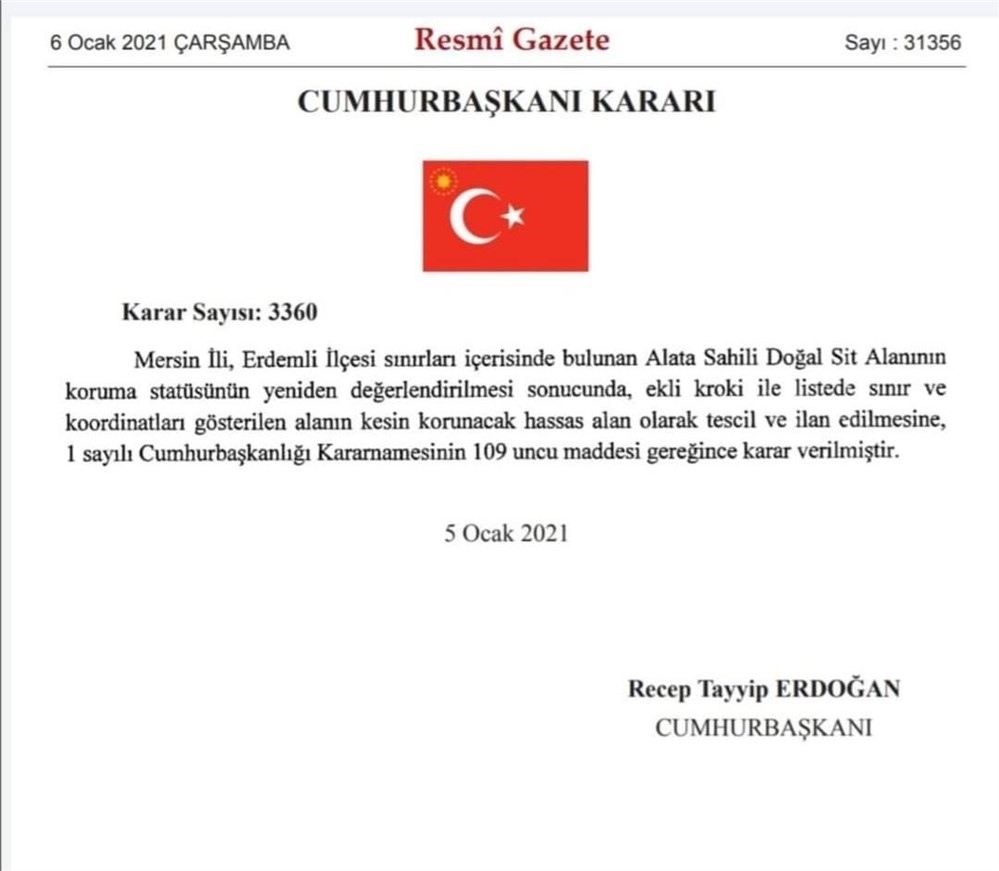 6 Ocak 2021 ÇARŞAMBA

Resmî Gazete

Sayı : 31356

CUMHURBAŞKANI KARARI

Karar Sayısı: 3360

Mersin İli, Erdemli İlçesi sınırları içerisinde bulunan Alata Sahili Doğal Sit Alanının koruma statüsünün yeniden değerlendirilmesi sonucunda, ekli kroki ile listede sınır ve koordinatları gösterilen alanın kesin korunacak hassas alan olarak tescil ve ilan edilmesine, 1 sayılı Cumhurbaşkanlığı Kararnamesinin 109 uncu maddesi gereğince karar verilmiştir.

5 Ocak 2021

Recep Tayyip ERDOĞAN
CUMHURBAŞKANI